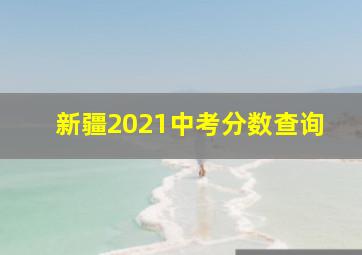 新疆2021中考分数查询